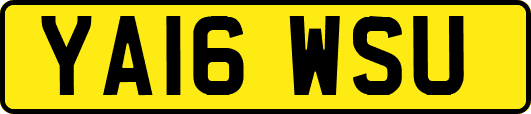 YA16 WSU